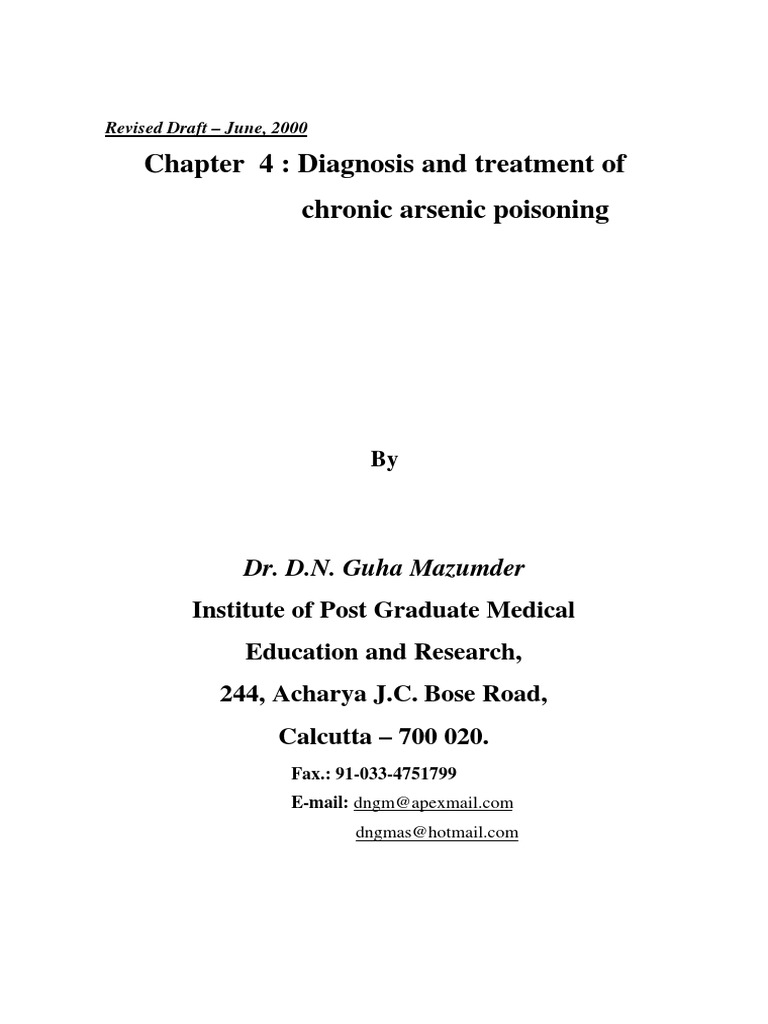 Revised Draft – June, 2000

Chapter 4 : Diagnosis and treatment of chronic arsenic poisoning

By

Dr. D.N. Guha Mazumder

Institute of Post Graduate Medical Education and Research,

244, Acharya J.C. Bose Road,

Calcutta – 700 020.

Fax.: 91-033-4751799

E-mail: dngm@apexmail.com

dngmas@hotmail.com